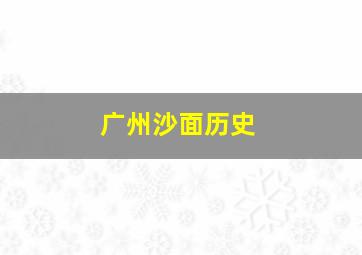 广州沙面历史